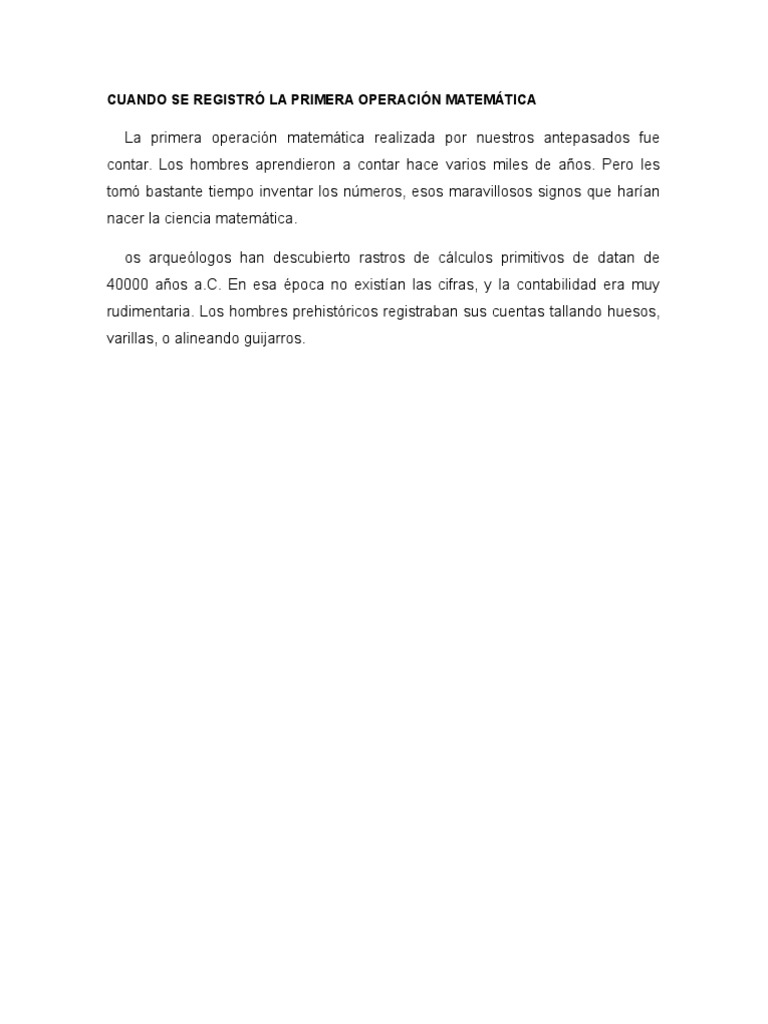 CUANDO SE REGISTRÓ LA PRIMERA OPERACIÓN MATEMÁTICA

La primera operación matemática realizada por nuestros antepasados fue contar. Los hombres aprendieron a contar hace varios miles de años. Pero les tomó bastante tiempo inventar los números, esos maravillosos signos que harían nacer la ciencia matemática.

os arqueólogos han descubierto rastros de cálculos primitivos de datan de 40000 años a.C. En esa época no existían las cifras, y la contabilidad era muy rudimentaria. Los hombres prehistóricos registraban sus cuentas tallando huesos, varillas, o alineando guijarros.